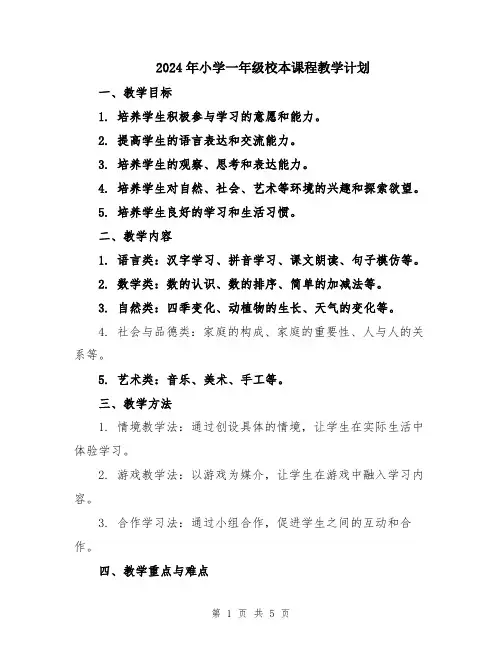 2024年小学一年级校本课程教学计划

一、教学目标

1. 培养学生积极参与学习的意愿和能力。

2. 提高学生的语言表达和交流能力。

3. 培养学生的观察、思考和表达能力。

4. 培养学生对自然、社会、艺术等环境的兴趣和探索欲望。

5. 培养学生良好的学习和生活习惯。

二、教学内容

1. 语言类：汉字学习、拼音学习、课文朗读、句子模仿等。

2. 数学类：数的认识、数的排序、简单的加减法等。

3. 自然类：四季变化、动植物的生长、天气的变化等。

4. 社会与品德类：家庭的构成、家庭的重要性、人与人的关系等。

5. 艺术类：音乐、美术、手工等。

三、教学方法

1. 情境教学法：通过创设具体的情境，让学生在实际生活中体验学习。

2. 游戏教学法：以游戏为媒介，让学生在游戏中融入学习内容。

3. 合作学习法：通过小组合作，促进学生之间的互动和合作。

四、教学重点与难点

第 1 页 共 5 页